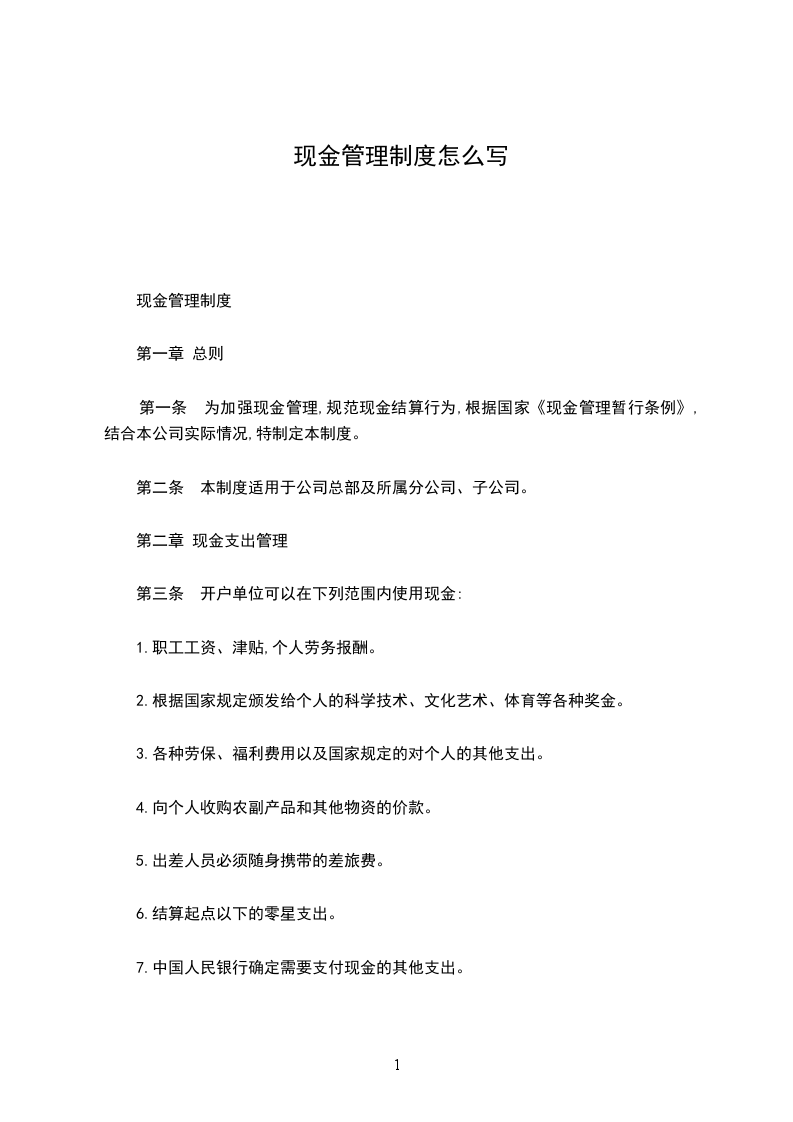 现金管理制度怎么写

现金管理制度

第一章 总则

第一条 为加强现金管理,规范现金结算行为,根据国家《现金管理暂行条例》,结合本公司实际情况,特制定本制度。

第二条 本制度适用于公司总部及所属分公司、子公司。

第二章 现金支出管理

第三条 开户单位可以在下列范围内使用现金:

1.职工工资、津贴,个人劳务报酬。

2.根据国家规定颁发给个人的科学技术、文化艺术、体育等各种奖金。

3.各种劳保、福利费用以及国家规定的对个人的其他支出。

4.向个人收购农副产品和其他物资的价款。

5.出差人员必须随身携带的差旅费。

6.结算起点以下的零星支出。

7.中国人民银行确定需要支付现金的其他支出。

1